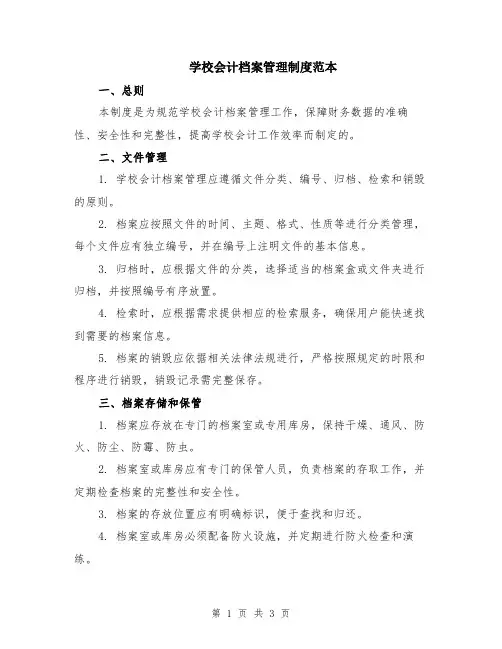 学校会计档案管理制度范本

一、总则

本制度是为规范学校会计档案管理工作，保障财务数据的准确性、安全性和完整性，提高学校会计工作效率而制定的。

二、文件管理

1. 学校会计档案管理应遵循文件分类、编号、归档、检索和销毁的原则。

2. 档案应按照文件的时间、主题、格式、性质等进行分类管理，每个文件应有独立编号，并在编号上注明文件的基本信息。

3. 归档时，应根据文件的分类，选择适当的档案盒或文件夹进行归档，并按照编号有序放置。

4. 检索时，应根据需求提供相应的检索服务，确保用户能快速找到需要的档案信息。

5. 档案的销毁应依据相关法律法规进行，严格按照规定的时限和程序进行销毁，销毁记录需完整保存。

三、档案存储和保管

1. 档案应存放在专门的档案室或专用库房，保持干燥、通风、防火、防尘、防霉、防虫。

2. 档案室或库房应有专门的保管人员，负责档案的存取工作，并定期检查档案的完整性和安全性。

3. 档案的存放位置应有明确标识，便于查找和归还。

4. 档案室或库房必须配备防火设施，并定期进行防火检查和演练。

第 1 页 共 3 页